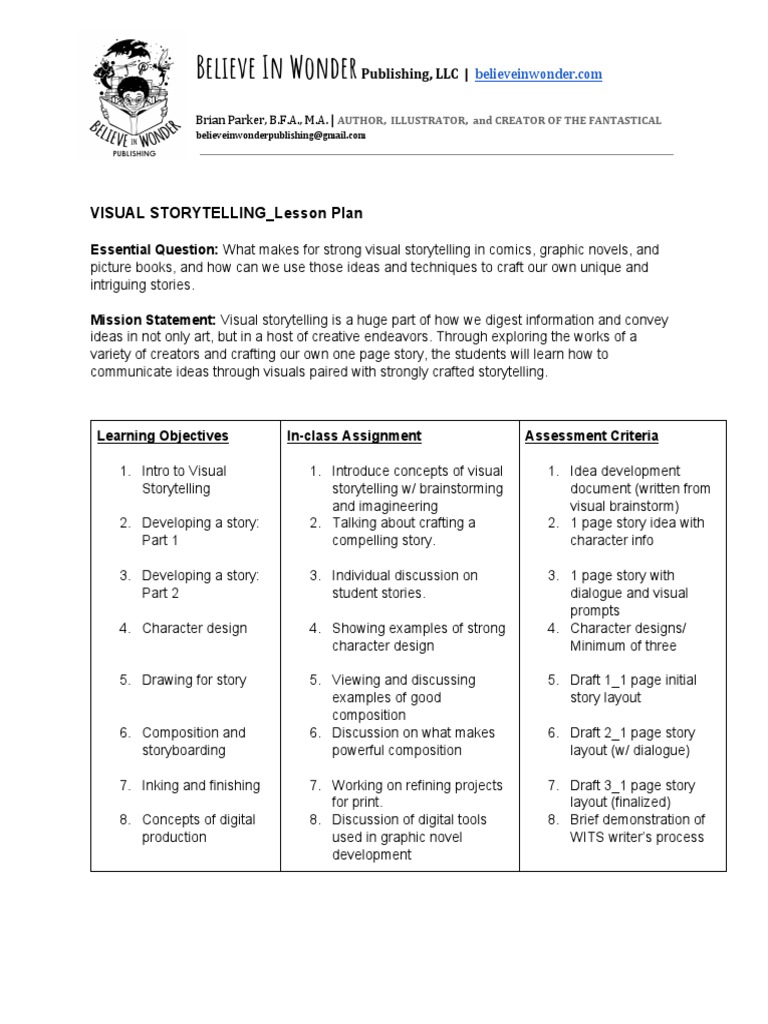 BELIEVE IN WONDER PUBLISHING

BELIEVE IN WONDER Publishing, LLC | believeinwonder.com

Brian Parker, B.F.A., M.A. | AUTHOR, ILLUSTRATOR, and CREATOR OF THE FANTASTICAL
believeinwonderpublishing@gmail.com

VISUAL STORYTELLING_Lesson Plan

Essential Question: What makes for strong visual storytelling in comics, graphic novels, and picture books, and how can we use those ideas and techniques to craft our own unique and intriguing stories.

Mission Statement: Visual storytelling is a huge part of how we digest information and convey ideas in not only art, but in a host of creative endeavors. Through exploring the works of a variety of creators and crafting our own one page story, the students will learn how to communicate ideas through visuals paired with strongly crafted storytelling.

| Learning Objectives | In-class Assignment | Assessment Criteria |
|---|---|---|
| 1. Intro to Visual Storytelling | 1. Introduce concepts of visual storytelling w/ brainstorming and imagineering | 1. Idea development document (written from visual brainstorm) |
| 2. Developing a story: Part 1 | 2. Talking about crafting a compelling story. | 2. 1 page story idea with character info |
| 3. Developing a story: Part 2 | 3. Individual discussion on student stories. | 3. 1 page story with dialogue and visual prompts |
| 4. Character design | 4. Showing examples of strong character design | 4. Character designs/ Minimum of three |
| 5. Drawing for story | 5. Viewing and discussing examples of good composition | 5. Draft 1_1 page initial story layout |
| 6. Composition and storyboarding | 6. Discussion on what makes powerful composition | 6. Draft 2_1 page story layout (w/ dialogue) |
| 7. Inking and finishing | 7. Working on refining projects for print. | 7. Draft 3_1 page story layout (finalized) |
| 8. Concepts of digital production | 8. Discussion of digital tools used in graphic novel development | 8. Brief demonstration of WITS writer's process |